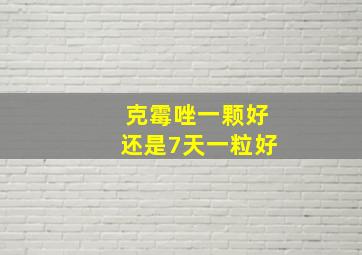 克霉唑一颗好
还是7天一粒好